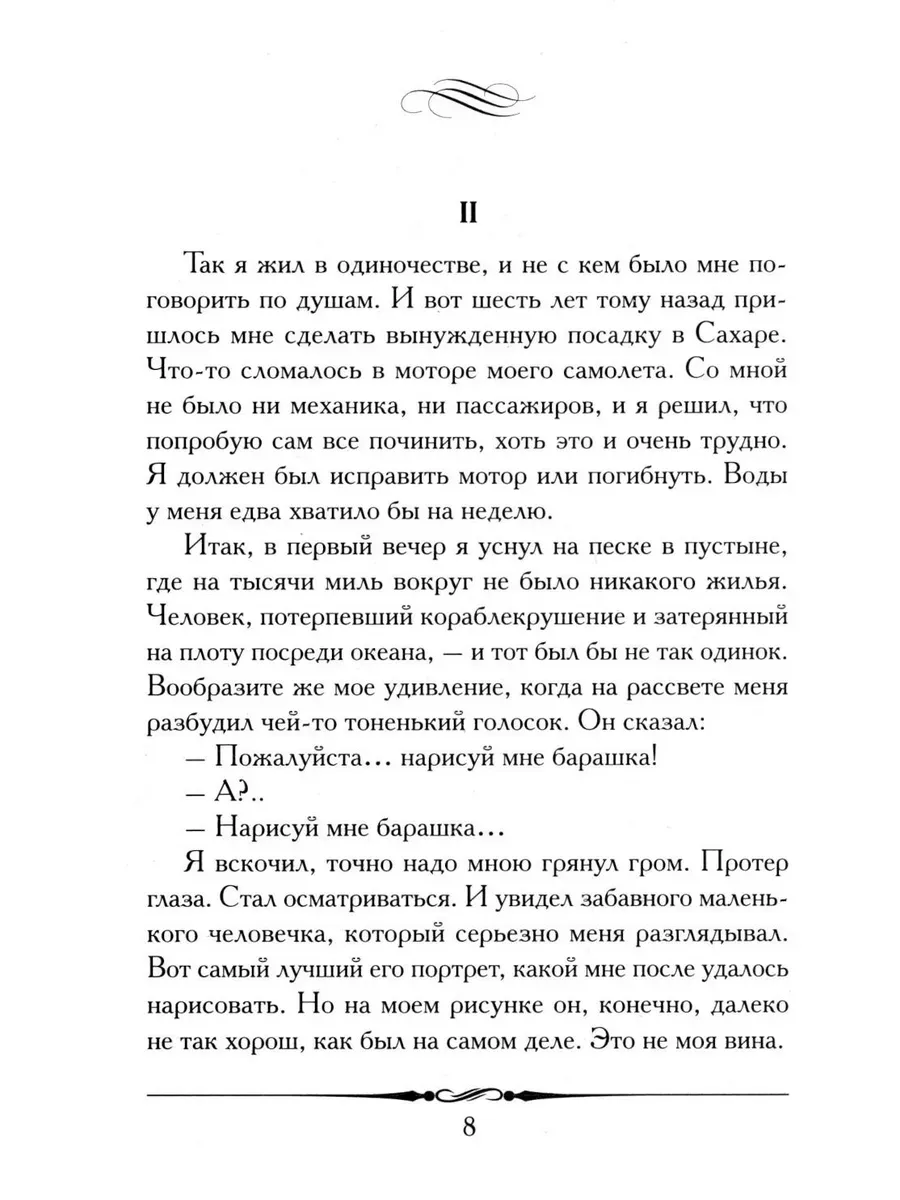 II

Так я жил в одиночестве, и не с кем было мне поговорить по душам. И вот шесть лет тому назад пришлось мне сделать вынужденную посадку в Сахаре. Что-то сломалось в моторе моего самолета. Со мной не было ни механика, ни пассажиров, и я решил, что попробую сам все починить, хоть это и очень трудно. Я должен был исправить мотор или погибнуть. Воды у меня едва хватило бы на неделю.

Итак, в первый вечер я уснул на песке в пустыне, где на тысячи миль вокруг не было никакого жилья. Человек, потерпевший кораблекрушение и затерянный на плоту посреди океана, — и тот был бы не так одинок. Вообразите же мое удивление, когда на рассвете меня разбудил чей-то тоненький голосок. Он сказал:

— Пожалуйста... нарисуй мне барашка!

— А?..

— Нарисуй мне барашка...

Я вскочил, точно надо мною грянул гром. Протер глаза. Стал осматриваться. И увидел забавного маленького человечка, который серьезно меня разглядывал. Вот самый лучший его портрет, какой мне после удалось нарисовать. Но на моем рисунке он, конечно, далеко не так хорош, как был на самом деле. Это не моя вина.

8